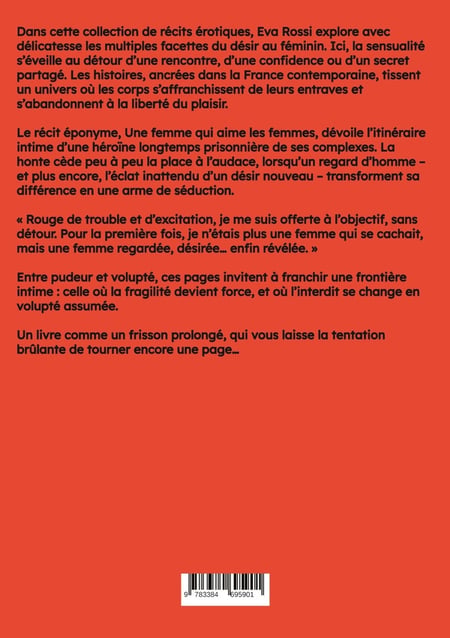 Dans cette collection de récits érotiques, Eva Rossi explore avec délicatesse les multiples facettes du désir au féminin. Ici, la sensualité s'éveille au détour d'une rencontre, d'une confidence ou d'un secret partagé. Les histoires, ancrées dans la France contemporaine, tissent un univers où les corps s'affranchissent de leurs entraves et s'abandonnent à la liberté du plaisir.

Le récit éponyme, Une femme qui aime les femmes, dévoile l'itinéraire intime d'une héroïne longtemps prisonnière de ses complexes. La honte cède peu à peu la place à l'audace, lorsqu'un regard d'homme – et plus encore, l'éclat inattendu d'un désir nouveau – transforment sa différence en une arme de séduction.

« Rouge de trouble et d'excitation, je me suis offerte à l'objectif, sans détour. Pour la première fois, je n'étais plus une femme qui se cachait, mais une femme regardée, désirée… enfin révélée. »

Entre pudeur et volupté, ces pages invitent à franchir une frontière intime : celle où la fragilité devient force, et où l'interdit se change en volupté assumée.

Un livre comme un frisson prolongé, qui vous laisse la tentation brûlante de tourner encore une page…

9 783384 695901